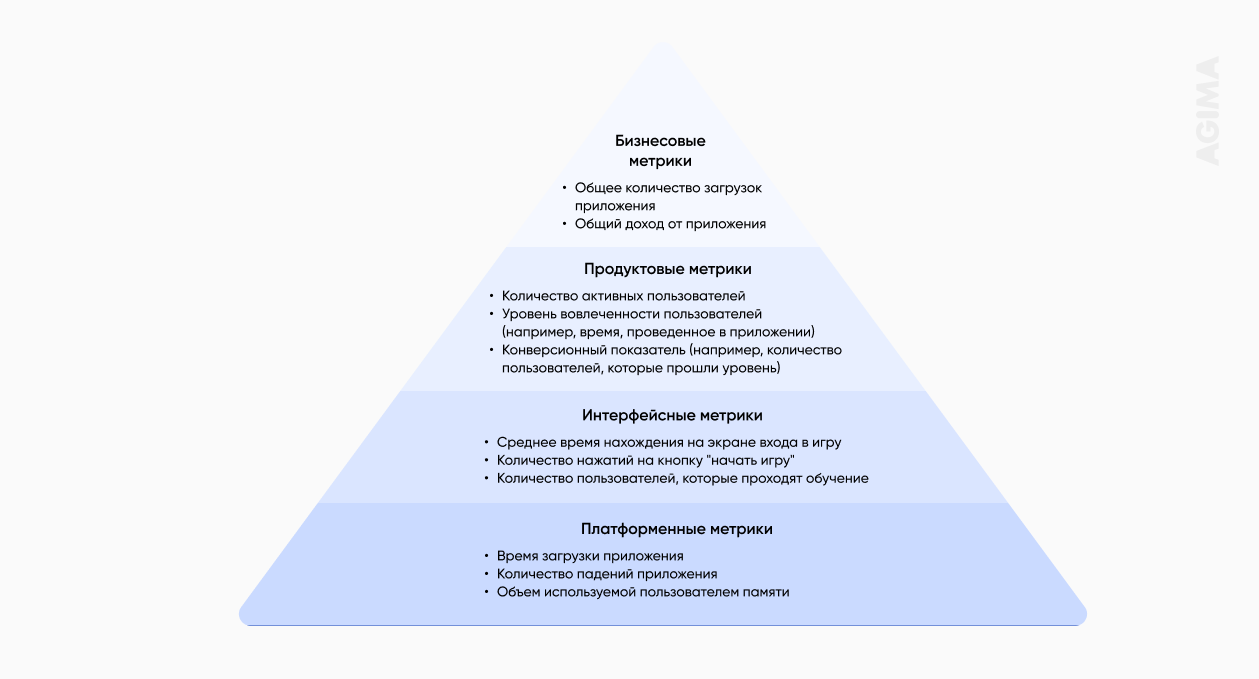 AGIMA

Бизнесовые метрики

• Общее количество загрузок приложения
• Общий доход от приложения

Продуктовые метрики

• Количество активных пользователей
• Уровень вовлеченности пользователей (например, время, проведенное в приложении)
• Конверсионный показатель (например, количество пользователей, которые прошли уровень)

Интерфейсные метрики

• Среднее время нахождения на экране входа в игру
• Количество нажатий на кнопку "начать игру"
• Количество пользователей, которые проходят обучение

Платформенные метрики

• Время загрузки приложения
• Количество падений приложения
• Объем используемой пользователем памяти